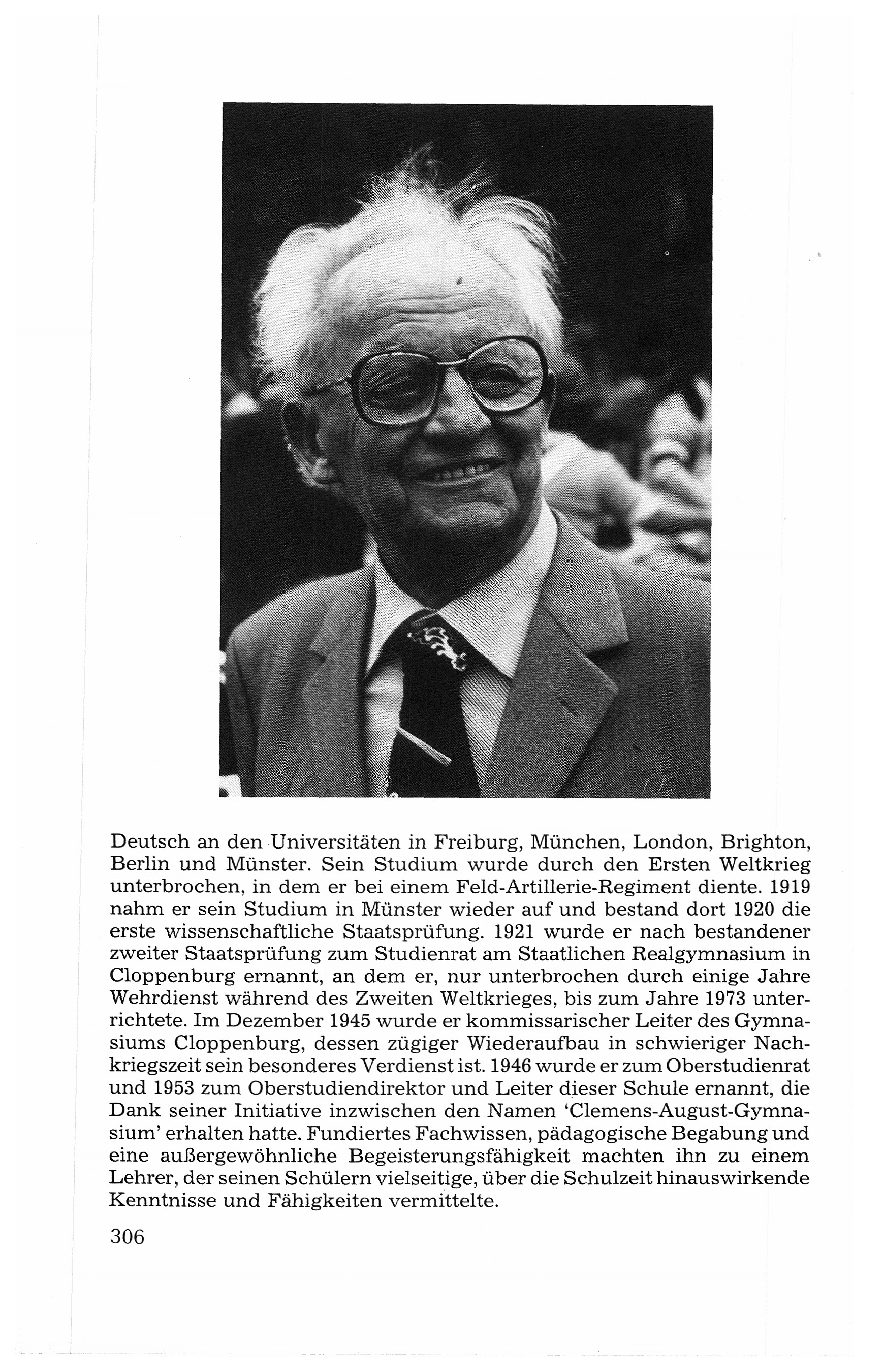 Deutsch an den Universitäten in Freiburg, München, London, Brighton, Berlin und Münster. Sein Studium wurde durch den Ersten Weltkrieg unterbrochen, in dem er bei einem Feld-Artillerie-Regiment diente. 1919 nahm er sein Studium in Münster wieder auf und bestand dort 1920 die erste wissenschaftliche Staatsprüfung. 1921 wurde er nach bestandener zweiter Staatsprüfung zum Studienrat am Staatlichen Realgymnasium in Cloppenburg ernannt, an dem er, nur unterbrochen durch einige Jahre Wehrdienst während des Zweiten Weltkrieges, bis zum Jahre 1973 unterrichtete. Im Dezember 1945 wurde er kommissarischer Leiter des Gymnasiums Cloppenburg, dessen zügiger Wiederaufbau in schwieriger Nachkriegszeit sein besonderes Verdienst ist. 1946 wurde er zum Oberstudienrat und 1953 zum Oberstudiendirektor und Leiter dieser Schule ernannt, die Dank seiner Initiative inzwischen den Namen 'Clemens-August-Gymnasium' erhalten hatte. Fundiertes Fachwissen, pädagogische Begabung und eine außergewöhnliche Begeisterungsfähigkeit machten ihn zu einem Lehrer, der seinen Schülern vielseitige, über die Schulzeit hinauswirkende Kenntnisse und Fähigkeiten vermittelte.

306